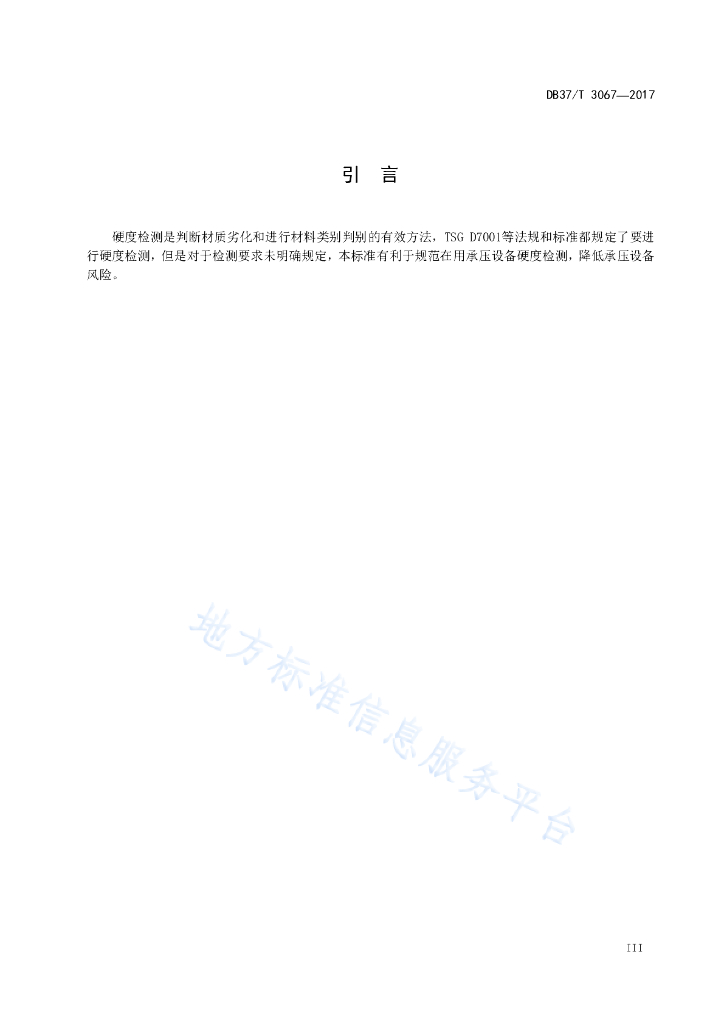 DB37/T 3067—2017

引　言

硬度检测是判断材质劣化和进行材料类别判别的有效方法，TSG D7001等法规和标准都规定了要进行硬度检测，但是对于检测要求未明确规定，本标准有利于规范在用承压设备硬度检测，降低承压设备风险。

地方标准信息服务平台

III